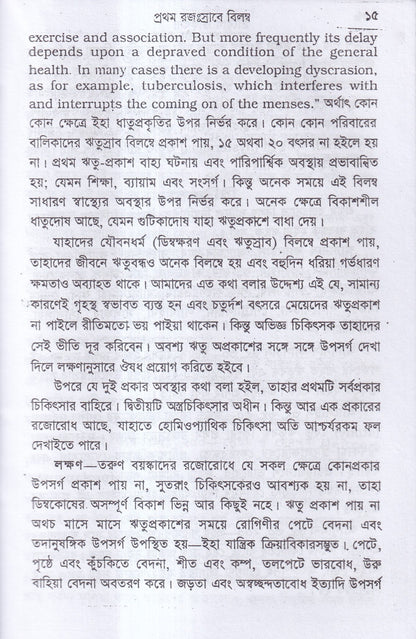 প্রথম রজঃস্রাবে বিলম্ব ১৫

exercise and association. But more frequently its delay depends upon a depraved condition of the general health. In many cases there is a developing dyscrasion, as for example, tuberculosis, which interferes with and interrupts the coming on of the menses." অর্থাৎ কোন কোন ক্ষেত্রে ইহা ধাতুপ্রকৃতির উপর নির্ভর করে। কোন কোন পরিবারের বালিকাদের ঋতুস্রাব বিলম্বে প্রকাশ পায়, ১৫ অথবা ২০ বৎসর না হইলে হয় না। প্রথম ঋতু-প্রকাশ বাহ্য ঘটনায় এবং পারিপার্শ্বিক অবস্থায় প্রভাবান্বিত হয়; যেমন শিক্ষা, ব্যায়াম এবং সংসর্গ। কিন্তু অনেক সময়ে এই বিলম্ব সাধারণ স্বাস্থ্যের অবস্থার উপর নির্ভর করে। অনেক ক্ষেত্রে বিকাশশীল ধাতুদোষ আছে, যেমন গুটিকাদোষ যাহা ঋতুপ্রকাশে বাধা দেয়।

যাহাদের যৌবনধর্ম (ডিম্বক্ষরণ এবং ঋতুস্রাব) বিলম্বে প্রকাশ পায়, তাহাদের জীবনে ঋতুবন্ধও অনেক বিলম্বে হয় এবং বহুদিন ধরিয়া গর্ভধারণ ক্ষমতাও অব্যাহত থাকে। আমাদের এত কথা বলার উদ্দেশ্য এই যে, সামান্য কারণেই গৃহস্থ স্বভাবত ব্যস্ত হন এবং চতুর্দশ বৎসরে মেয়েদের ঋতুপ্রকাশ না পাইলে রীতিমতো ভয় পাইয়া থাকেন। কিন্তু অভিজ্ঞ চিকিৎসক তাহাদের সেই ভীতি দূর করিবেন। অবশ্য ঋতু অপ্রকাশের সঙ্গে সঙ্গে উপসর্গ দেখা দিলে লক্ষণানুসারে ঔষধ প্রয়োগ করিতে হইবে।

উপরে যে দুই প্রকার অবস্থার কথা বলা হইল, তাহার প্রথমটি সর্বপ্রকার চিকিৎসার বাহিরে। দ্বিতীয়টি অস্ত্রচিকিৎসার অধীন। কিন্তু আর এক প্রকারের রজোরোধ আছে, যাহাতে হোমিওপ্যাথিক চিকিৎসা অতি আশ্চর্যরকম ফল দেখাইতে পারে।

লক্ষণ—তরুণ বয়স্কাদের রজোরোধে যে সকল ক্ষেত্রে কোনপ্রকার উপসর্গ প্রকাশ পায় না, সুতরাং চিকিৎসকেরও আবশ্যক হয় না, তাহা ডিম্বকোষের অসম্পূর্ণ বিকাশ ভিন্ন আর কিছুই নহে। ঋতু প্রকাশ পায় না অথচ মাসে মাসে ঋতুপ্রকাশের সময়ে রোগিণীর পেটে বেদনা এবং তদানুষঙ্গিক উপসর্গ উপস্থিত হয়—ইহা যান্ত্রিক ক্রিয়াবিকারসম্ভূত। পেটে, পৃষ্ঠে এবং কুঁচকিতে বেদনা, শীত এবং কম্প, তলপেটে ভারবোধ, উরু বাহিয়া বেদনা অবতরণ করে। জড়তা এবং অস্বচ্ছন্দতাবোধ ইত্যাদি উপসর্গ